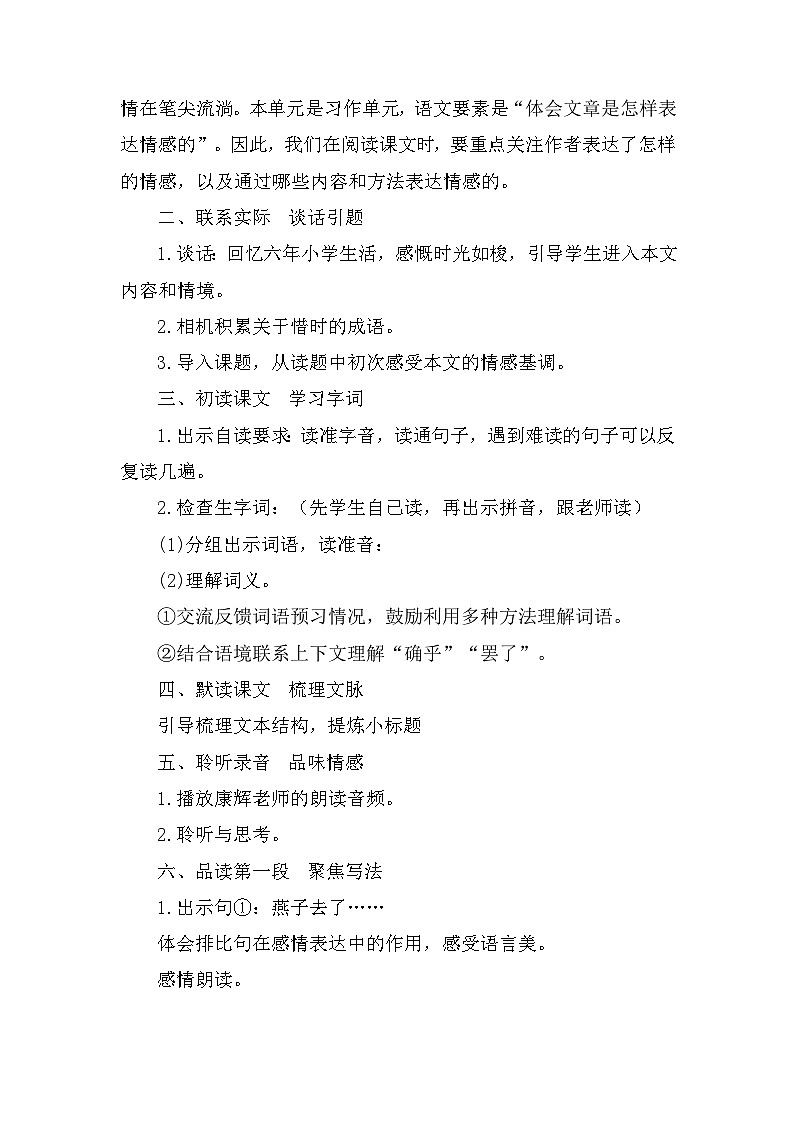 情在笔尖流淌。本单元是习作单元，语文要素是“体会文章是怎样表达情感的”。因此，我们在阅读课文时，要重点关注作者表达了怎样的情感，以及通过哪些内容和方法表达情感的。

二、联系实际　谈话引题

1.谈话：回忆六年小学生活，感慨时光如梭，引导学生进入本文内容和情境。

2.相机积累关于惜时的成语。

3.导入课题，从读题中初次感受本文的情感基调。

三、初读课文　学习字词

1.出示自读要求：读准字音，读通句子，遇到难读的句子可以反复读几遍。

2.检查生字词：（先学生自己读，再出示拼音，跟老师读）

(1)分组出示词语，读准音：

(2)理解词义。

①交流反馈词语预习情况，鼓励利用多种方法理解词语。

②结合语境联系上下文理解“确乎”“罢了”。

四、默读课文　梳理文脉

引导梳理文本结构，提炼小标题

五、聆听录音　品味情感

1.播放康辉老师的朗读音频。

2.聆听与思考。

六、品读第一段　聚焦写法

1.出示句①：燕子去了……

体会排比句在感情表达中的作用，感受语言美。

感情朗读。